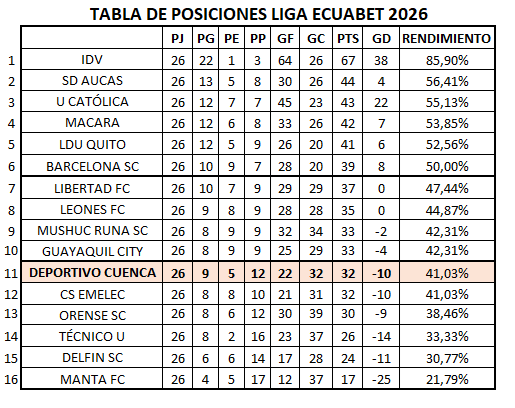 TABLA DE POSICIONES LIGA ECUABET 2026

| | | PJ | PG | PE | PP | GF | GC | PTS | GD | RENDIMIENTO |
|---|---|---|---|---|---|---|---|---|---|---|
| 1 | IDV | 26 | 22 | 1 | 3 | 64 | 26 | 67 | 38 | 85,90% |
| 2 | SD AUCAS | 26 | 13 | 5 | 8 | 30 | 26 | 44 | 4 | 56,41% |
| 3 | U CATÓLICA | 26 | 12 | 7 | 7 | 45 | 23 | 43 | 22 | 55,13% |
| 4 | MACARA | 26 | 12 | 6 | 8 | 33 | 26 | 42 | 7 | 53,85% |
| 5 | LDU QUITO | 26 | 12 | 5 | 9 | 26 | 20 | 41 | 6 | 52,56% |
| 6 | BARCELONA SC | 26 | 10 | 9 | 7 | 28 | 20 | 39 | 8 | 50,00% |
| 7 | LIBERTAD FC | 26 | 10 | 7 | 9 | 29 | 29 | 37 | 0 | 47,44% |
| 8 | LEONES FC | 26 | 9 | 8 | 9 | 28 | 28 | 35 | 0 | 44,87% |
| 9 | MUSHUC RUNA SC | 26 | 8 | 9 | 9 | 32 | 34 | 33 | -2 | 42,31% |
| 10 | GUAYAQUIL CITY | 26 | 8 | 9 | 9 | 25 | 29 | 33 | -4 | 42,31% |
| 11 | DEPORTIVO CUENCA | 26 | 9 | 5 | 12 | 22 | 32 | 32 | -10 | 41,03% |
| 12 | CS EMELEC | 26 | 8 | 8 | 10 | 21 | 31 | 32 | -10 | 41,03% |
| 13 | ORENSE SC | 26 | 8 | 6 | 12 | 30 | 39 | 30 | -9 | 38,46% |
| 14 | TÉCNICO U | 26 | 8 | 2 | 16 | 23 | 37 | 26 | -14 | 33,33% |
| 15 | DELFIN SC | 26 | 6 | 6 | 14 | 17 | 28 | 24 | -11 | 30,77% |
| 16 | MANTA FC | 26 | 4 | 5 | 17 | 12 | 37 | 17 | -25 | 21,79% |